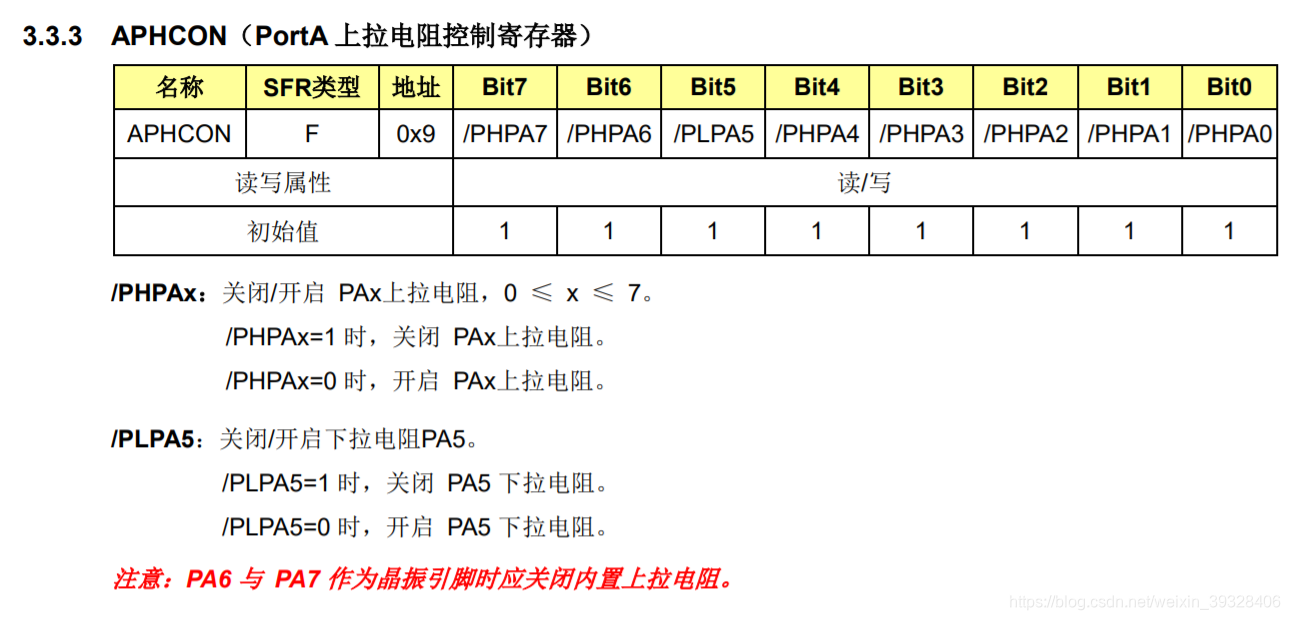 3.3.3 APHCON（PortA 上拉电阻控制寄存器）

| 名称 | SFR类型 | 地址 | Bit7 | Bit6 | Bit5 | Bit4 | Bit3 | Bit2 | Bit1 | Bit0 |
|---|---|---|---|---|---|---|---|---|---|---|
| APHCON | F | 0x9 | /PHPA7 | /PHPA6 | /PLPA5 | /PHPA4 | /PHPA3 | /PHPA2 | /PHPA1 | /PHPA0 |
| 读写属性 | | | 读/写 | | | | | | | |
| 初始值 | | | 1 | 1 | 1 | 1 | 1 | 1 | 1 | 1 |

/PHPAx：关闭/开启 PAx上拉电阻，$0 \leq x \leq 7$。

/PHPAx=1 时，关闭 PAx上拉电阻。

/PHPAx=0 时，开启 PAx上拉电阻。

/PLPA5：关闭/开启下拉电阻PA5。

/PLPA5=1 时，关闭 PA5 下拉电阻。

/PLPA5=0 时，开启 PA5 下拉电阻。

注意：PA6 与 PA7 作为晶振引脚时应关闭内置上拉电阻。

https://blog.csdn.net/weixin_39328406